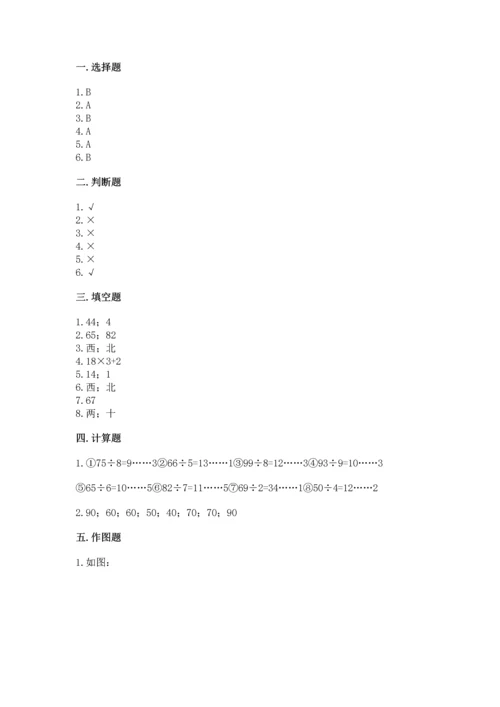 一. 选择题

1. B
2. A
3. B
4. A
5. A
6. B

二. 判断题

1. √
2. ×
3. ×
4. ×
5. ×
6. √

三. 填空题

1. 44；4
2. 65；82
3. 西；北
4. 18×3+2
5. 14；1
6. 西；北
7. 67
8. 两；十

四. 计算题

1. ①75÷8=9……3②66÷5=13……1③99÷8=12……3④93÷9=10……3

⑤65÷6=10……5⑥82÷7=11……5⑦69÷2=34……1⑧50÷4=12……2

2. 90；60；60；50；40；70；70；90

五. 作图题

1. 如图：